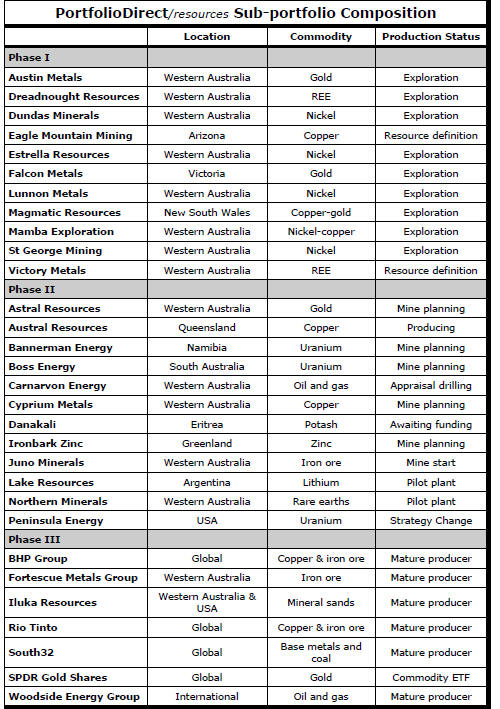 PortfolioDirect/resources Sub-portfolio Composition

| | Location | Commodity | Production Status |
|---|---|---|---|
| Phase I | | | |
| Austin Metals | Western Australia | Gold | Exploration |
| Dreadnought Resources | Western Australia | REE | Exploration |
| Dundas Minerals | Western Australia | Nickel | Exploration |
| Eagle Mountain Mining | Arizona | Copper | Resource definition |
| Estrella Resources | Western Australia | Nickel | Exploration |
| Falcon Metals | Victoria | Gold | Exploration |
| Lunnon Metals | Western Australia | Nickel | Exploration |
| Magmatic Resources | New South Wales | Copper-gold | Exploration |
| Mamba Exploration | Western Australia | Nickel-copper | Exploration |
| St George Mining | Western Australia | Nickel | Exploration |
| Victory Metals | Western Australia | REE | Resource definition |
| Phase II | | | |
| Astral Resources | Western Australia | Gold | Mine planning |
| Austral Resources | Queensland | Copper | Producing |
| Bannerman Energy | Namibia | Uranium | Mine planning |
| Boss Energy | South Australia | Uranium | Mine planning |
| Carnarvon Energy | Western Australia | Oil and gas | Appraisal drilling |
| Cyprium Metals | Western Australia | Copper | Mine planning |
| Danakali | Eritrea | Potash | Awaiting funding |
| Ironbark Zinc | Greenland | Zinc | Mine planning |
| Juno Minerals | Western Australia | Iron ore | Mine start |
| Lake Resources | Argentina | Lithium | Pilot plant |
| Northern Minerals | Western Australia | Rare earths | Pilot plant |
| Peninsula Energy | USA | Uranium | Strategy Change |
| Phase III | | | |
| BHP Group | Global | Copper & iron ore | Mature producer |
| Fortescue Metals Group | Western Australia | Iron ore | Mature producer |
| Iluka Resources | Western Australia & USA | Mineral sands | Mature producer |
| Rio Tinto | Global | Copper & iron ore | Mature producer |
| South32 | Global | Base metals and coal | Mature producer |
| SPDR Gold Shares | Global | Gold | Commodity ETF |
| Woodside Energy Group | International | Oil and gas | Mature producer |